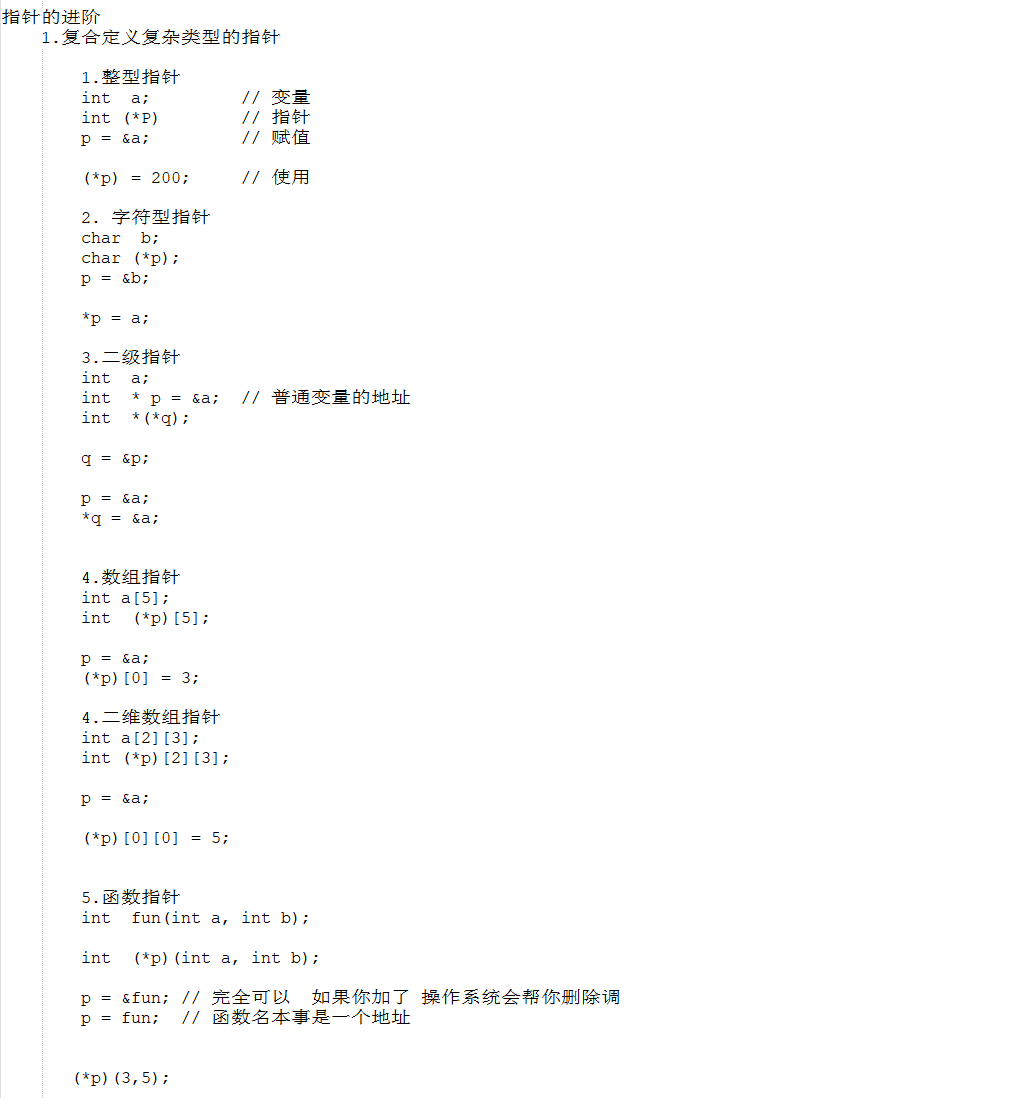 指针的进阶
1.复合定义复杂类型的指针

1.整型指针
int a; // 变量
int (*P) // 指针
p = &a; // 赋值

(*p) = 200; // 使用

2. 字符型指针
char b;
char (*p);
p = &b;

*p = a;

3.二级指针
int a;
int * p = &a; // 普通变量的地址
int *(*q);

q = &p;

p = &a;
*q = &a;

4.数组指针
int a[5];
int (*p)[5];

p = &a;
(*p)[0] = 3;

4.二维数组指针
int a[2][3];
int (*p)[2][3];

p = &a;

(*p)[0][0] = 5;

5.函数指针
int fun(int a, int b);

int (*p)(int a, int b);

p = &fun; // 完全可以 如果你加了 操作系统会帮你删除调
p = fun; // 函数名本事是一个地址

(*p)(3,5);